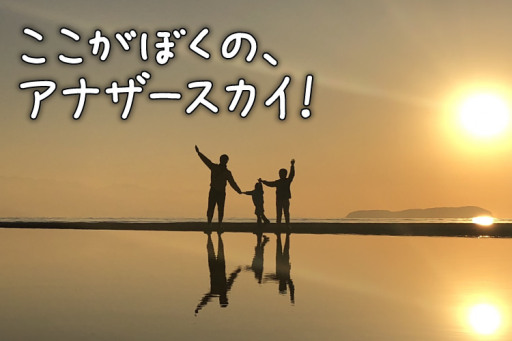 ここがぼくの、
アナザースカイ!